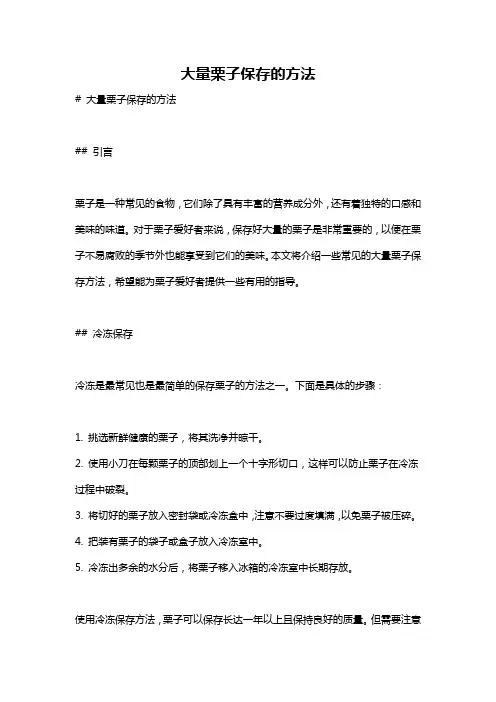 大量栗子保存的方法

# 大量栗子保存的方法

## 引言

栗子是一种常见的食物，它们除了具有丰富的营养成分外，还有着独特的口感和美味的味道。对于栗子爱好者来说，保存好大量的栗子是非常重要的，以便在栗子不易腐败的季节外也能享受到它们的美味。本文将介绍一些常见的大量栗子保存方法，希望能为栗子爱好者提供一些有用的指导。

## 冷冻保存

冷冻是最常见也是最简单的保存栗子的方法之一。下面是具体的步骤：

1. 挑选新鲜健康的栗子，将其洗净并晾干。
2. 使用小刀在每颗栗子的顶部划上一个十字形切口，这样可以防止栗子在冷冻过程中破裂。
3. 将切好的栗子放入密封袋或冷冻盒中，注意不要过度填满，以免栗子被压碎。
4. 把装有栗子的袋子或盒子放入冷冻室中。
5. 冷冻出多余的水分后，将栗子移入冰箱的冷冻室中长期存放。

使用冷冻保存方法，栗子可以保存长达一年以上且保持良好的质量。但需要注意